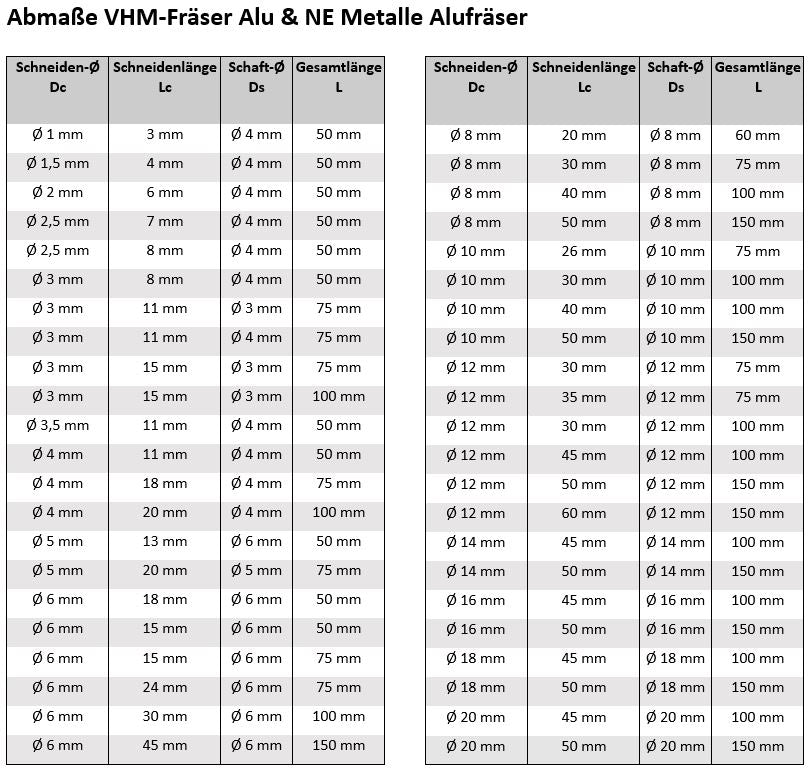 Abmaße VHM-Fräser Alu & NE Metalle Alufräser

| Schneiden-Ø Dc | Schneidenlänge Lc | Schaft-Ø Ds | Gesamtlänge L |
|---|---|---|---|
| Ø 1 mm | 3 mm | Ø 4 mm | 50 mm |
| Ø 1,5 mm | 4 mm | Ø 4 mm | 50 mm |
| Ø 2 mm | 6 mm | Ø 4 mm | 50 mm |
| Ø 2,5 mm | 7 mm | Ø 4 mm | 50 mm |
| Ø 2,5 mm | 8 mm | Ø 4 mm | 50 mm |
| Ø 3 mm | 8 mm | Ø 4 mm | 50 mm |
| Ø 3 mm | 11 mm | Ø 3 mm | 75 mm |
| Ø 3 mm | 11 mm | Ø 4 mm | 75 mm |
| Ø 3 mm | 15 mm | Ø 3 mm | 75 mm |
| Ø 3 mm | 15 mm | Ø 3 mm | 100 mm |
| Ø 3,5 mm | 11 mm | Ø 4 mm | 50 mm |
| Ø 4 mm | 11 mm | Ø 4 mm | 50 mm |
| Ø 4 mm | 18 mm | Ø 4 mm | 75 mm |
| Ø 4 mm | 20 mm | Ø 4 mm | 100 mm |
| Ø 5 mm | 13 mm | Ø 6 mm | 50 mm |
| Ø 5 mm | 20 mm | Ø 5 mm | 75 mm |
| Ø 6 mm | 18 mm | Ø 6 mm | 50 mm |
| Ø 6 mm | 15 mm | Ø 6 mm | 50 mm |
| Ø 6 mm | 15 mm | Ø 6 mm | 75 mm |
| Ø 6 mm | 24 mm | Ø 6 mm | 75 mm |
| Ø 6 mm | 30 mm | Ø 6 mm | 100 mm |
| Ø 6 mm | 45 mm | Ø 6 mm | 150 mm |

| Schneiden-Ø Dc | Schneidenlänge Lc | Schaft-Ø Ds | Gesamtlänge L |
|---|---|---|---|
| Ø 8 mm | 20 mm | Ø 8 mm | 60 mm |
| Ø 8 mm | 30 mm | Ø 8 mm | 75 mm |
| Ø 8 mm | 40 mm | Ø 8 mm | 100 mm |
| Ø 8 mm | 50 mm | Ø 8 mm | 150 mm |
| Ø 10 mm | 26 mm | Ø 10 mm | 75 mm |
| Ø 10 mm | 30 mm | Ø 10 mm | 100 mm |
| Ø 10 mm | 40 mm | Ø 10 mm | 100 mm |
| Ø 10 mm | 50 mm | Ø 10 mm | 150 mm |
| Ø 12 mm | 30 mm | Ø 12 mm | 75 mm |
| Ø 12 mm | 35 mm | Ø 12 mm | 75 mm |
| Ø 12 mm | 30 mm | Ø 12 mm | 100 mm |
| Ø 12 mm | 45 mm | Ø 12 mm | 100 mm |
| Ø 12 mm | 50 mm | Ø 12 mm | 150 mm |
| Ø 12 mm | 60 mm | Ø 12 mm | 150 mm |
| Ø 14 mm | 45 mm | Ø 14 mm | 100 mm |
| Ø 14 mm | 50 mm | Ø 14 mm | 150 mm |
| Ø 16 mm | 45 mm | Ø 16 mm | 100 mm |
| Ø 16 mm | 50 mm | Ø 16 mm | 150 mm |
| Ø 18 mm | 45 mm | Ø 18 mm | 100 mm |
| Ø 18 mm | 50 mm | Ø 18 mm | 150 mm |
| Ø 20 mm | 45 mm | Ø 20 mm | 100 mm |
| Ø 20 mm | 50 mm | Ø 20 mm | 150 mm |